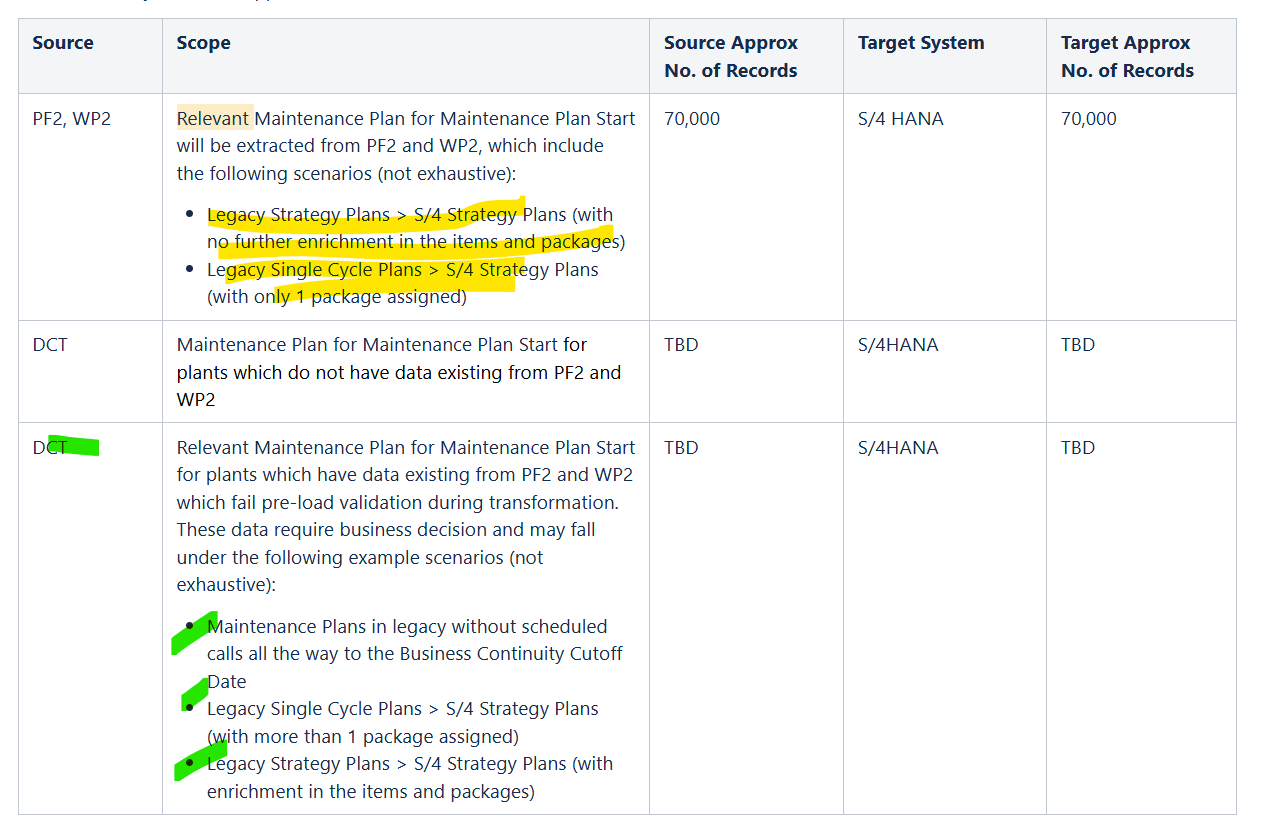 | Source | Scope | Source Approx No. of Records | Target System | Target Approx No. of Records |
|---|---|---|---|---|
| PF2, WP2 | Relevant Maintenance Plan for Maintenance Plan Start will be extracted from PF2 and WP2, which include the following scenarios (not exhaustive): • Legacy Strategy Plans > S/4 Strategy Plans (with no further enrichment in the items and packages) • Legacy Single Cycle Plans > S/4 Strategy Plans (with only 1 package assigned) | 70,000 | S/4 HANA | 70,000 |
| DCT | Maintenance Plan for Maintenance Plan Start for plants which do not have data existing from PF2 and WP2 | TBD | S/4HANA | TBD |
| DCT | Relevant Maintenance Plan for Maintenance Plan Start for plants which have data existing from PF2 and WP2 which fail pre-load validation during transformation. These data require business decision and may fall under the following example scenarios (not exhaustive): • Maintenance Plans in legacy without scheduled calls all the way to the Business Continuity Cutoff Date • Legacy Single Cycle Plans > S/4 Strategy Plans (with more than 1 package assigned) • Legacy Strategy Plans > S/4 Strategy Plans (with enrichment in the items and packages) | TBD | S/4HANA | TBD |